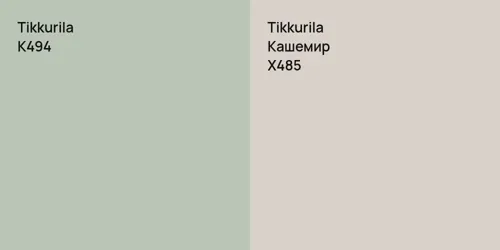 Tikkurila
K494

Tikkurila
Кашемир
X485